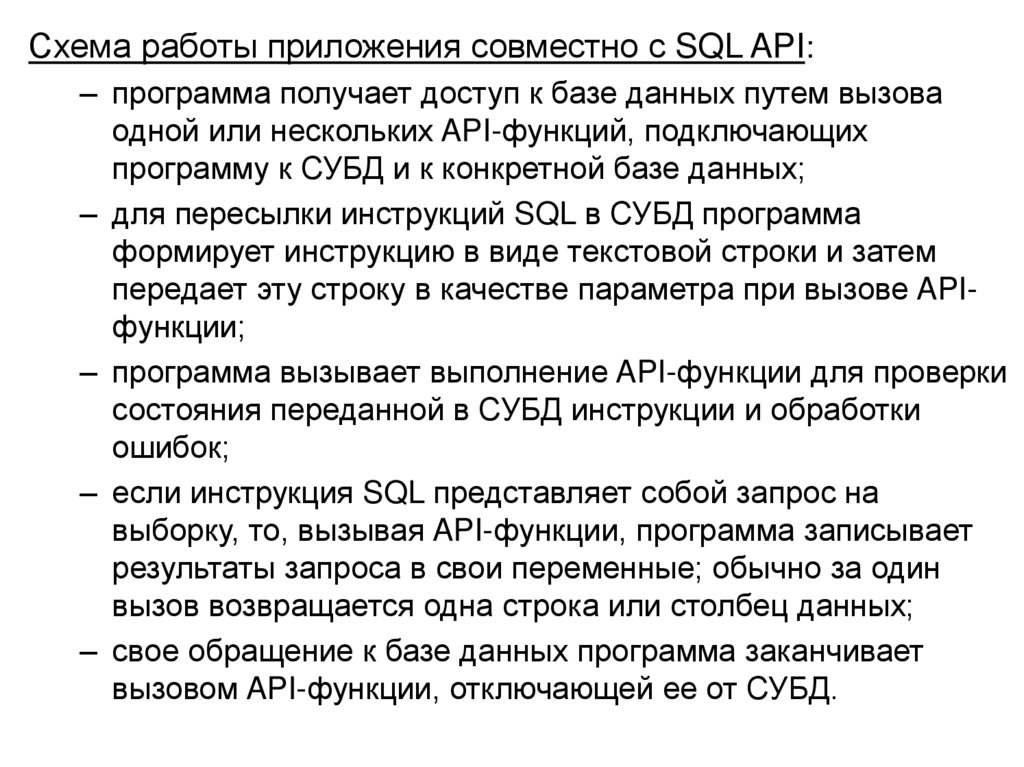 Схема работы приложения совместно с SQL API:

– программа получает доступ к базе данных путем вызова одной или нескольких API-функций, подключающих программу к СУБД и к конкретной базе данных;

– для пересылки инструкций SQL в СУБД программа формирует инструкцию в виде текстовой строки и затем передает эту строку в качестве параметра при вызове API-функции;

– программа вызывает выполнение API-функции для проверки состояния переданной в СУБД инструкции и обработки ошибок;

– если инструкция SQL представляет собой запрос на выборку, то, вызывая API-функции, программа записывает результаты запроса в свои переменные; обычно за один вызов возвращается одна строка или столбец данных;

– свое обращение к базе данных программа заканчивает вызовом API-функции, отключающей ее от СУБД.